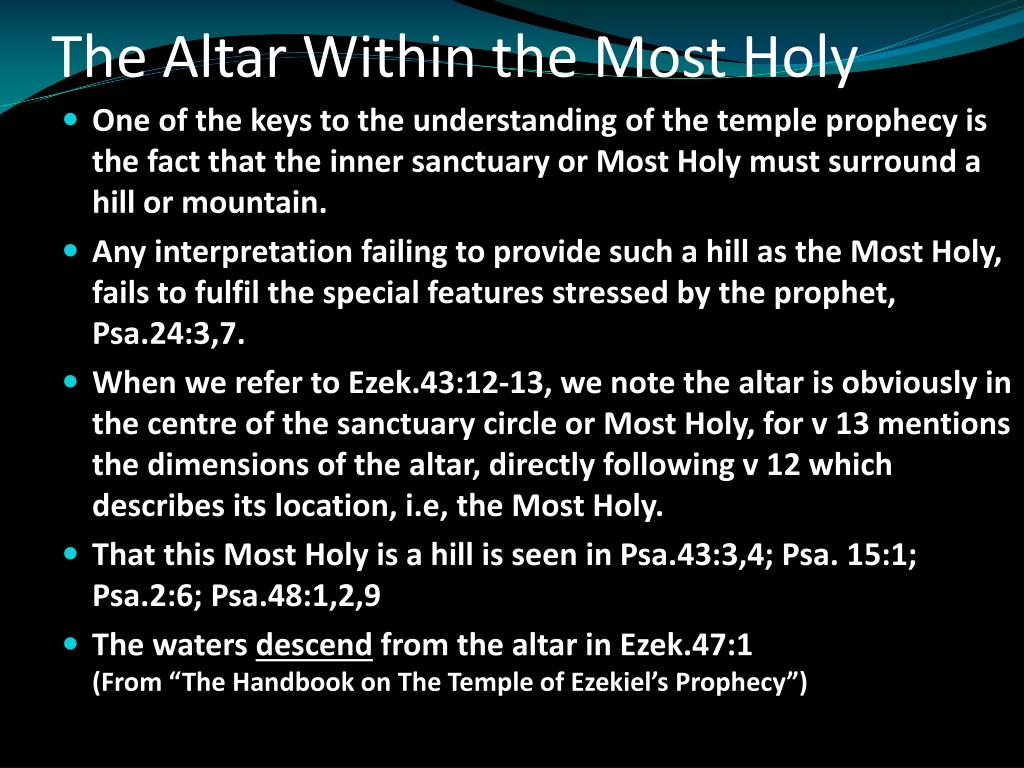 The Altar Within the Most Holy

- One of the keys to the understanding of the temple prophecy is the fact that the inner sanctuary or Most Holy must surround a hill or mountain.
- Any interpretation failing to provide such a hill as the Most Holy, fails to fulfil the special features stressed by the prophet, Psa.24:3,7.
- When we refer to Ezek.43:12-13, we note the altar is obviously in the centre of the sanctuary circle or Most Holy, for v 13 mentions the dimensions of the altar, directly following v 12 which describes its location, i.e, the Most Holy.
- That this Most Holy is a hill is seen in Psa.43:3,4; Psa. 15:1; Psa.2:6; Psa.48:1,2,9
- The waters descend from the altar in Ezek.47:1
(From “The Handbook on The Temple of Ezekiel’s Prophecy”)